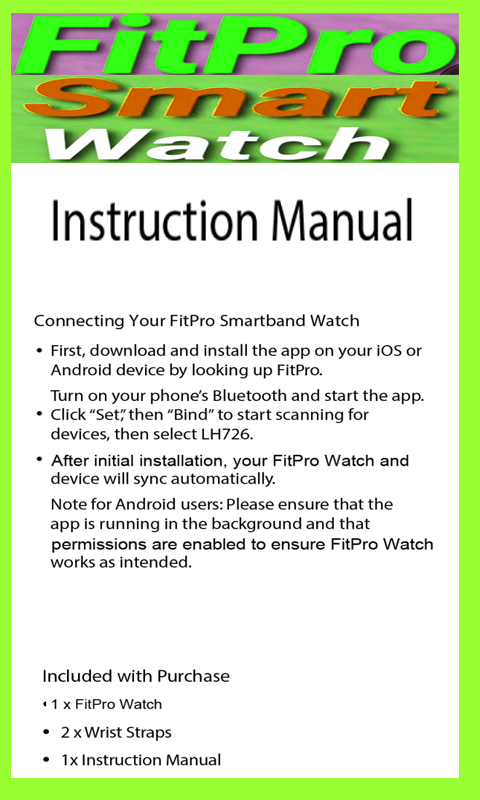 FitPro

Smart

Watch

Instruction Manual

Connecting Your FitPro Smartband Watch

• First, download and install the app on your iOS or Android device by looking up FitPro.

Turn on your phone's Bluetooth and start the app.

• Click "Set," then "Bind" to start scanning for devices, then select LH726.

• After initial installation, your FitPro Watch and device will sync automatically.

Note for Android users: Please ensure that the app is running in the background and that permissions are enabled to ensure FitPro Watch works as intended.

Included with Purchase

• 1 x FitPro Watch

• 2 x Wrist Straps

• 1x Instruction Manual